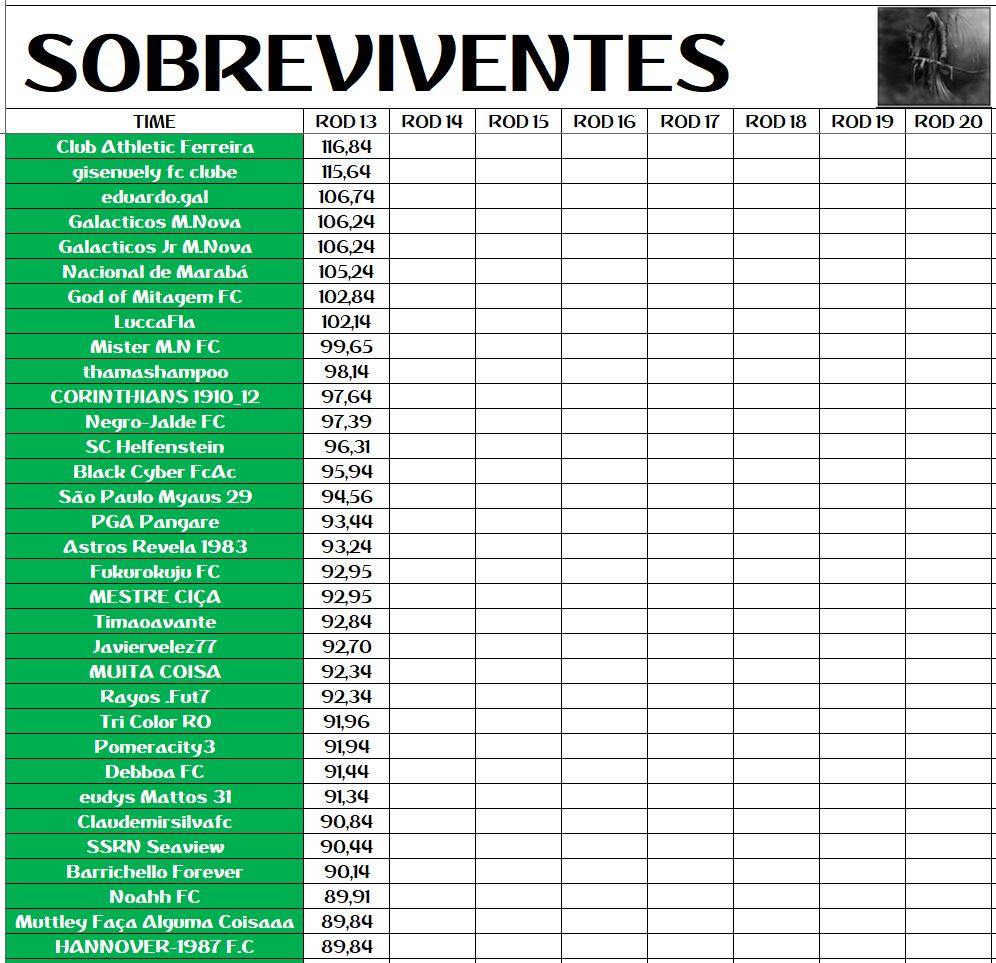 SOBREVIVENTES

| TIME | ROD 13 | ROD 14 | ROD 15 | ROD 16 | ROD 17 | ROD 18 | ROD 19 | ROD 20 |
|---|---|---|---|---|---|---|---|---|
| Club Athletic Ferreira | 116,84 | | | | | | | |
| gisenuely fc clube | 115,64 | | | | | | | |
| eduardo.gal | 106,74 | | | | | | | |
| Galacticos M.Nova | 106,24 | | | | | | | |
| Galacticos Jr M.Nova | 106,24 | | | | | | | |
| Nacional de Marabá | 105,24 | | | | | | | |
| God of Mitagem FC | 102,84 | | | | | | | |
| LuccaFla | 102,14 | | | | | | | |
| Mister M.N FC | 99,65 | | | | | | | |
| thamashampoo | 98,14 | | | | | | | |
| CORINTHIANS 1910_12 | 97,64 | | | | | | | |
| Negro-Jalde FC | 97,39 | | | | | | | |
| SC Helfenstein | 96,31 | | | | | | | |
| Black Cyber FcAc | 95,94 | | | | | | | |
| São Paulo Myaus 29 | 94,56 | | | | | | | |
| PGA Pangare | 93,44 | | | | | | | |
| Astros Revela 1983 | 93,24 | | | | | | | |
| Fukurokuju FC | 92,95 | | | | | | | |
| MESTRE CIÇA | 92,95 | | | | | | | |
| Timaoavante | 92,84 | | | | | | | |
| Javiervelez77 | 92,70 | | | | | | | |
| MUITA COISA | 92,34 | | | | | | | |
| Rayos .Fut7 | 92,34 | | | | | | | |
| Tri Color RO | 91,96 | | | | | | | |
| Pomeracity3 | 91,94 | | | | | | | |
| Debboa FC | 91,44 | | | | | | | |
| eudys Mattos 31 | 91,34 | | | | | | | |
| Claudemirsilvafc | 90,84 | | | | | | | |
| SSRN Seaview | 90,44 | | | | | | | |
| Barrichello Forever | 90,14 | | | | | | | |
| Noahh FC | 89,91 | | | | | | | |
| Muttley Faça Alguma Coisaaa | 89,84 | | | | | | | |
| HANNOVER-1987 F.C | 89,84 | | | | | | | |